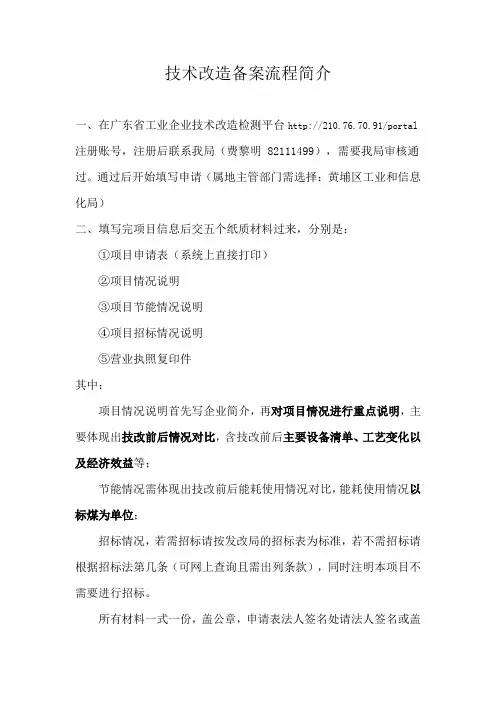 技术改造备案流程简介

一、在广东省工业企业技术改造检测平台 http://210.76.70.91/portal 注册账号，注册后联系我局（费黎明 82111499），需要我局审核通过。通过后开始填写申请（属地主管部门需选择：黄埔区工业和信息化局）

二、填写完项目信息后交五个纸质材料过来，分别是：

①项目申请表（系统上直接打印）

②项目情况说明

③项目节能情况说明

④项目招标情况说明

⑤营业执照复印件

其中：

项目情况说明首先写企业简介，再对项目情况进行重点说明，主要体现出技改前后情况对比，含技改前后主要设备清单、工艺变化以及经济效益等；

节能情况需体现出技改前后能耗使用情况对比，能耗使用情况以标煤为单位；

招标情况，若需招标请按发改局的招标表为标准，若不需招标请根据招标法第几条（可网上查询且需出列条款），同时注明本项目不需要进行招标。

所有材料一式一份，盖公章，申请表法人签名处请法人签名或盖